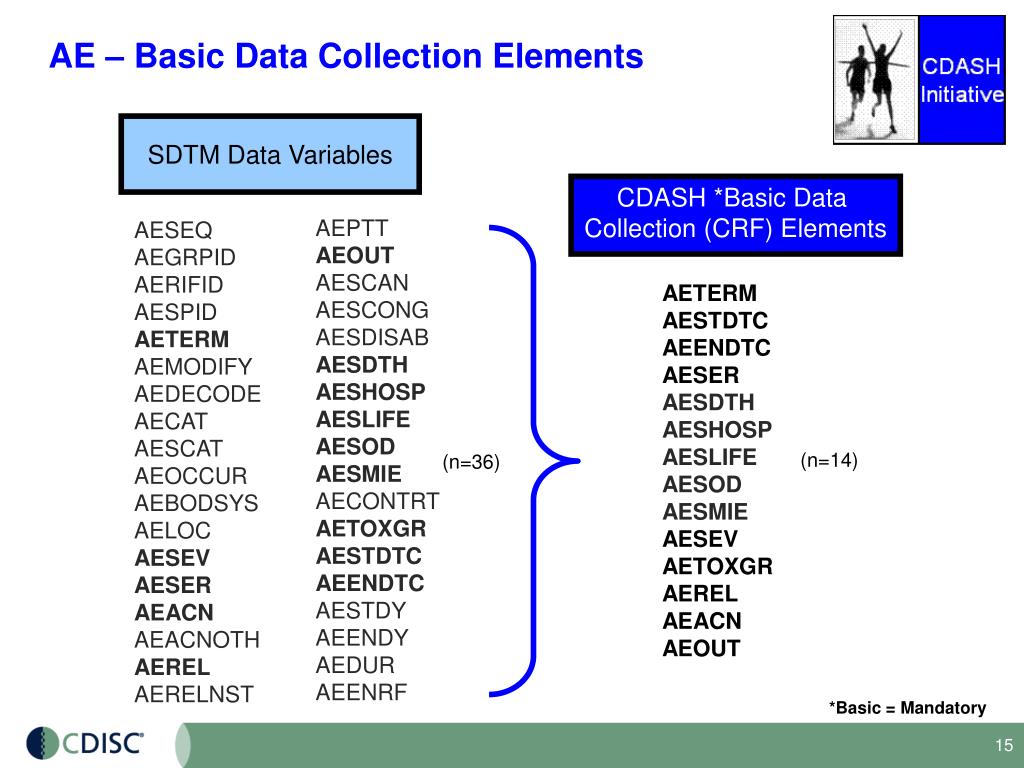 AE – Basic Data Collection Elements

CDASH Initiative

SDTM Data Variables

AESEQ
AEGRPID
AERIFID
AESPID
AETERM
AEMODIFY
AEDECODE
AECAT
AESCAT
AEOCCUR
AEBODSYS
AELOC
AESEV
AESER
AEACN
AEACNOTH
AEREL
AERELNST

AEPTT
AEOUT
AESCAN
AESCONG
AESDISAB
AESDTH
AESHOSP
AESLIFE
AESOD
AESMIE
AECONTRT
AETOXGR
AESTDTC
AEENDTC
AESTDY
AEENDY
AEDUR
AEENRF

(n=36)

CDASH *Basic Data Collection (CRF) Elements

AETERM
AESTDTC
AEENDTC
AESER
AESDTH
AESHOSP
AESLIFE
AESOD
AESMIE
AESEV
AETOXGR
AEREL
AEACN
AEOUT

(n=14)

*Basic = Mandatory

CDISC

15